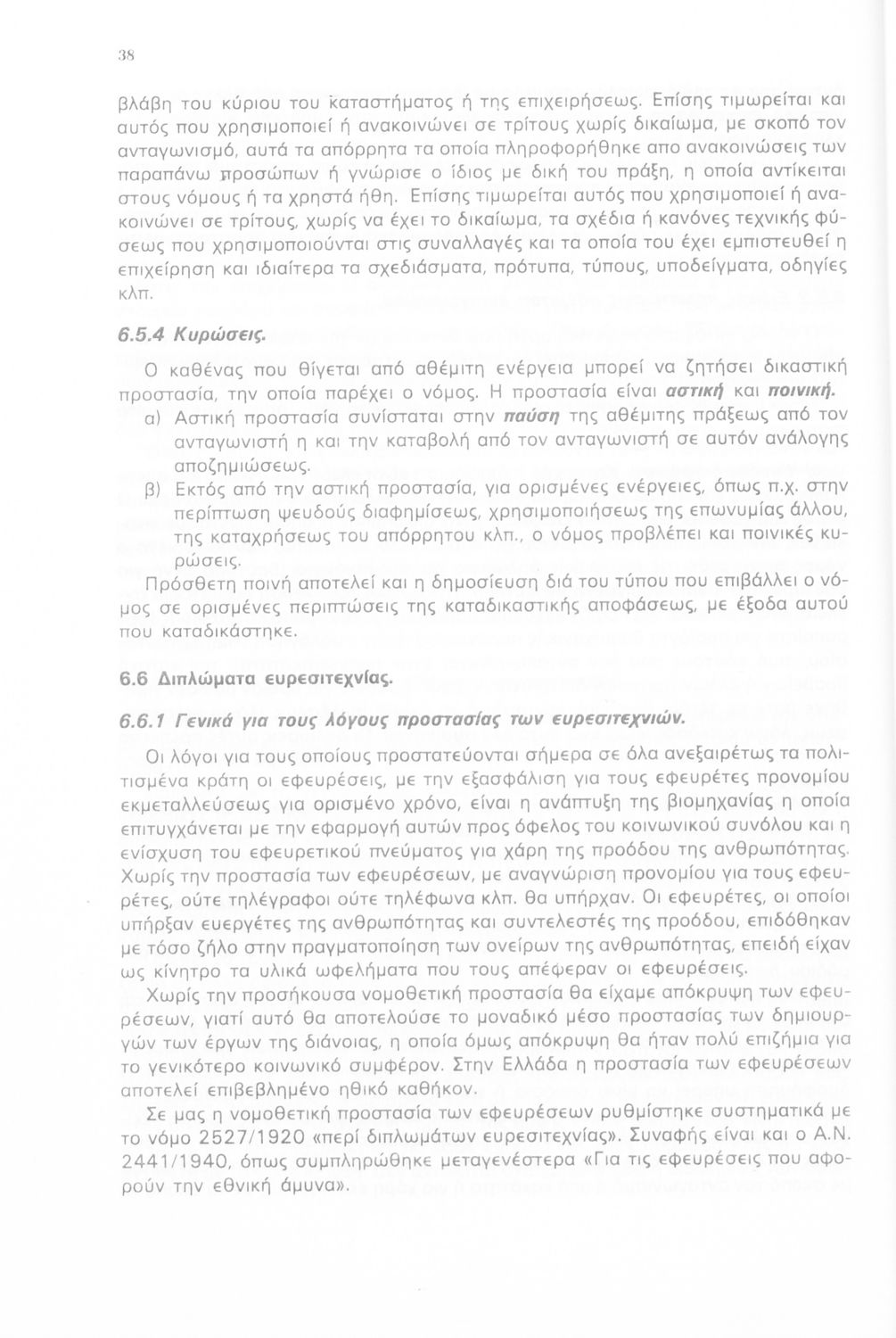 38

βλάβη του κύριου του καταστήματος ή της επιχειρήσεως. Επίσης τιμωρείται και αυτός που χρησιμοποιεί ή ανακοινώνει σε τρίτους χωρίς δικαίωμα, με σκοπό τον ανταγωνισμό, αυτά τα απόρρητα τα οποία πληροφορήθηκε απο ανακοινώσεις των παραπάνω προσώπων ή γνώρισε ο ίδιος με δική του πράξη, η οποία αντίκειται στους νόμους ή τα χρηστά ήθη. Επίσης τιμωρείται αυτός που χρησιμοποιεί ή ανακοινώνει σε τρίτους, χωρίς να έχει το δικαίωμα, τα σχέδια ή κανόνες τεχνικής φύσεως που χρησιμοποιούνται στις συναλλαγές και τα οποία του έχει εμπιστευθεί η επιχείρηση και ιδιαίτερα τα σχεδιάσματα, πρότυπα, τύπους, υποδείγματα, οδηγίες κλπ.

6.5.4 Κυρώσεις.

Ο καθένας που θίγεται από αθέμιτη ενέργεια μπορεί να ζητήσει δικαστική προστασία, την οποία παρέχει ο νόμος. Η προστασία είναι αστική και ποινική.

α) Αστική προστασία συνίσταται στην παύση της αθέμιτης πράξεως από τον ανταγωνιστή η και την καταβολή από τον ανταγωνιστή σε αυτόν ανάλογης αποζημιώσεως.

β) Εκτός από την αστική προστασία, για ορισμένες ενέργειες, όπως π.χ. στην περίπτωση ψευδούς διαφημίσεως, χρησιμοποιήσεως της επωνυμίας άλλου, της καταχρήσεως του απόρρητου κλπ., ο νόμος προβλέπει και ποινικές κυρώσεις.

Πρόσθετη ποινή αποτελεί και η δημοσίευση διά του τύπου που επιβάλλει ο νόμος σε ορισμένες περιπτώσεις της καταδικαστικής αποφάσεως, με έξοδα αυτού που καταδικάστηκε.

6.6 Διπλώματα ευρεσιτεχνίας.

6.6.1 Γενικά για τους λόγους προστασίας των ευρεσιτεχνιών.

Οι λόγοι για τους οποίους προστατεύονται σήμερα σε όλα ανεξαιρέτως τα πολιτισμένα κράτη οι εφευρέσεις, με την εξασφάλιση για τους εφευρέτες προνομίου εκμεταλλεύσεως για ορισμένο χρόνο, είναι η ανάπτυξη της βιομηχανίας η οποία επιτυγχάνεται με την εφαρμογή αυτών προς όφελος του κοινωνικού συνόλου και η ενίσχυση του εφευρετικού πνεύματος για χάρη της προόδου της ανθρωπότητας. Χωρίς την προστασία των εφευρέσεων, με αναγνώριση προνομίου για τους εφευρέτες, ούτε τηλέγραφοι ούτε τηλέφωνα κλπ. θα υπήρχαν. Οι εφευρέτες, οι οποίοι υπήρξαν ευεργέτες της ανθρωπότητας και συντελεστές της προόδου, επιδόθηκαν με τόσο ζήλο στην πραγματοποίηση των ονείρων της ανθρωπότητας, επειδή είχαν ως κίνητρο τα υλικά ωφελήματα που τους απέφεραν οι εφευρέσεις.

Χωρίς την προσήκουσα νομοθετική προστασία θα είχαμε απόκρυψη των εφευρέσεων, γιατί αυτό θα αποτελούσε το μοναδικό μέσο προστασίας των δημιουργών των έργων της διάνοιας, η οποία όμως απόκρυψη θα ήταν πολύ επιζήμια για το γενικότερο κοινωνικό συμφέρον. Στην Ελλάδα η προστασία των εφευρέσεων αποτελεί επιβεβλημένο ηθικό καθήκον.

Σε μας η νομοθετική προστασία των εφευρέσεων ρυθμίστηκε συστηματικά με το νόμο 2527/1920 «περί διπλωμάτων ευρεσιτεχνίας». Συναφής είναι και ο Α.Ν. 2441/1940, όπως συμπληρώθηκε μεταγενέστερα «Για τις εφευρέσεις που αφορούν την εθνική άμυνα».